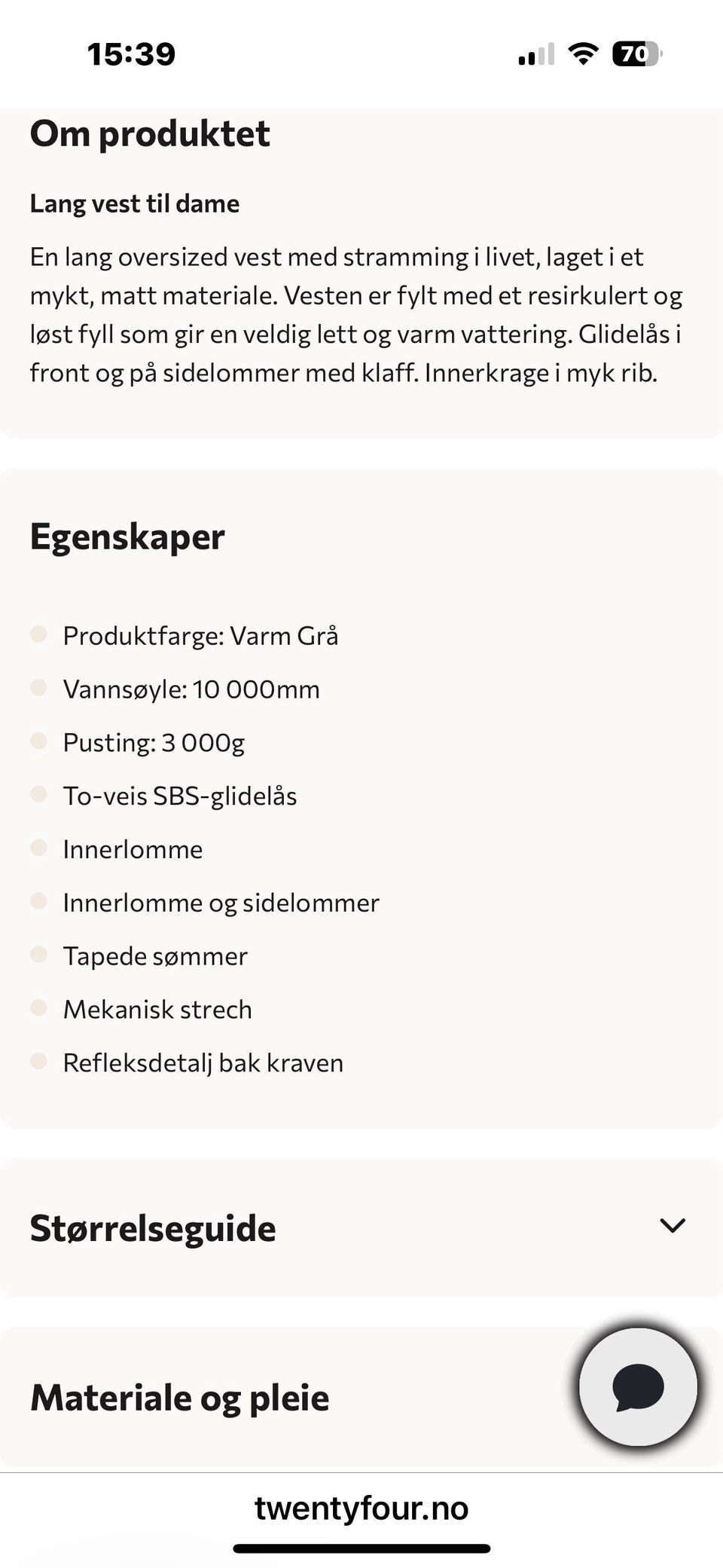 15:39

70

Om produktet

Lang vest til dame

En lang oversized vest med stramming i livet, laget i et mykt, matt materiale. Vesten er fylt med et resirkulert og løst fyll som gir en veldig lett og varm vattering. Glidelås i front og på sidelommer med klaff. Innerkrage i myk rib.

Egenskaper

Produktfarge: Varm Grå

Vannsøyle: 10 000mm

Pusting: 3 000g

To-veis SBS-glidelås

Innerlomme

Innerlomme og sidelommer

Tapede sømmer

Mekanisk strech

Refleksdetalj bak kraven

Størrelseguide

Materiale og pleie

twentyfour.no